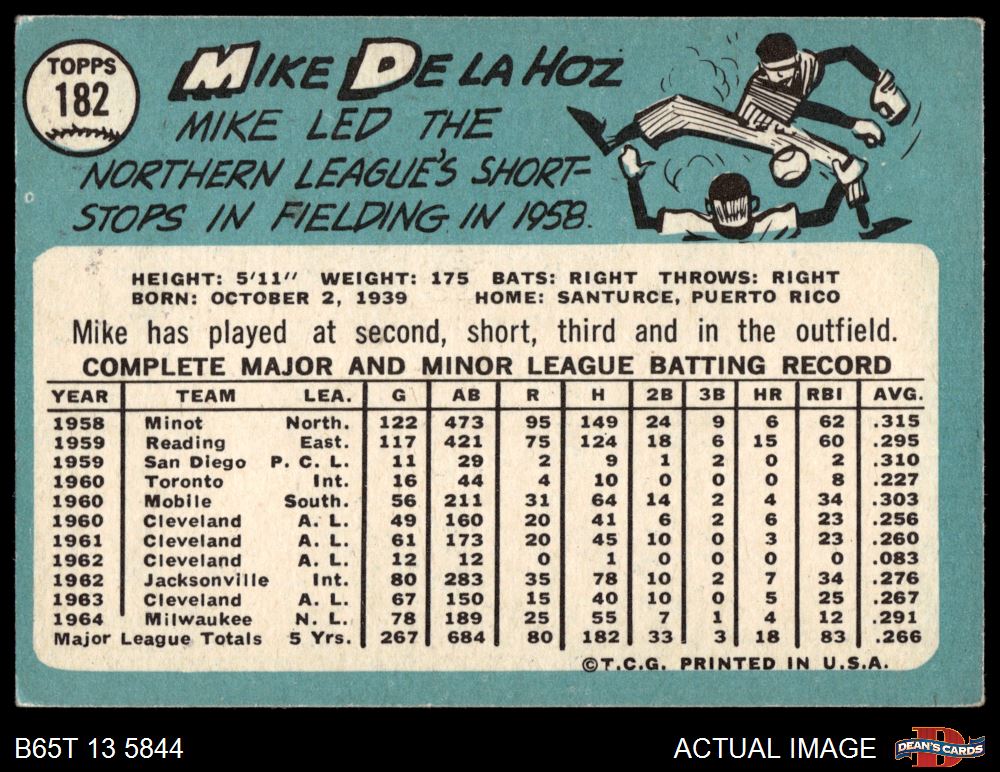 TOPPS
182

MIKE DE LA HOZ

MIKE LED THE NORTHERN LEAGUE'S SHORTSTOPS IN FIELDING IN 1958.

HEIGHT: 5'11" WEIGHT: 175 BATS: RIGHT THROWS: RIGHT
BORN: OCTOBER 2, 1939 HOME: SANTURCE, PUERTO RICO

Mike has played at second, short, third and in the outfield.

COMPLETE MAJOR AND MINOR LEAGUE BATTING RECORD

| YEAR | TEAM | LEA. | G | AB | R | H | 2B | 3B | HR | RBI | AVG. |
|---|---|---|---|---|---|---|---|---|---|---|---|
| 1958 | Minot | North. | 122 | 473 | 95 | 149 | 24 | 9 | 6 | 62 | .315 |
| 1959 | Reading | East. | 117 | 421 | 75 | 124 | 18 | 6 | 15 | 60 | .295 |
| 1959 | San Diego | P. C. L. | 11 | 29 | 2 | 9 | 1 | 2 | 0 | 2 | .310 |
| 1960 | Toronto | Int. | 16 | 44 | 4 | 10 | 0 | 0 | 0 | 8 | .227 |
| 1960 | Mobile | South. | 56 | 211 | 31 | 64 | 14 | 2 | 4 | 34 | .303 |
| 1960 | Cleveland | A. L. | 49 | 160 | 20 | 41 | 6 | 2 | 6 | 23 | .256 |
| 1961 | Cleveland | A. L. | 61 | 173 | 20 | 45 | 10 | 0 | 3 | 23 | .260 |
| 1962 | Cleveland | A. L. | 12 | 12 | 0 | 1 | 0 | 0 | 0 | 0 | .083 |
| 1962 | Jacksonville | Int. | 80 | 283 | 35 | 78 | 10 | 2 | 7 | 34 | .276 |
| 1963 | Cleveland | A. L. | 67 | 150 | 15 | 40 | 10 | 0 | 5 | 25 | .267 |
| 1964 | Milwaukee | N. L. | 78 | 189 | 25 | 55 | 7 | 1 | 4 | 12 | .291 |
| Major League Totals | | 5 Yrs. | 267 | 684 | 80 | 182 | 33 | 3 | 18 | 83 | .266 |

©T.C.G. PRINTED IN U.S.A.

B65T 13 5844

ACTUAL IMAGE

DEAN'S CARDS